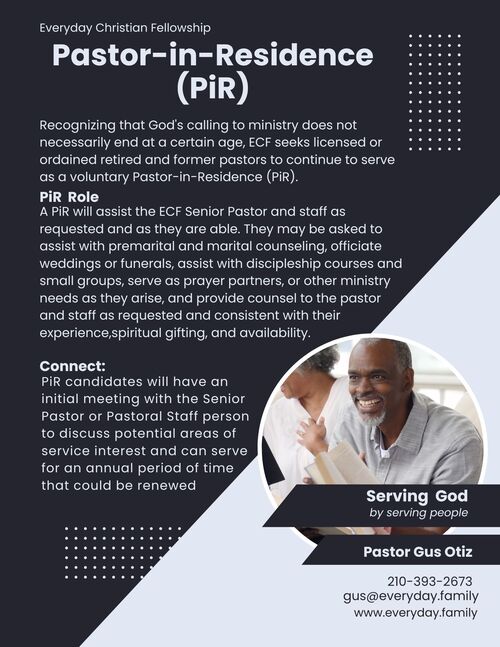 Everyday Christian Fellowship

Pastor-in-Residence (PiR)

Recognizing that God's calling to ministry does not necessarily end at a certain age, ECF seeks licensed or ordained retired and former pastors to continue to serve as a voluntary Pastor-in-Residence (PiR).

PiR Role

A PiR will assist the ECF Senior Pastor and staff as requested and as they are able. They may be asked to assist with premarital and marital counseling, officiate weddings or funerals, assist with discipleship courses and small groups, serve as prayer partners, or other ministry needs as they arise, and provide counsel to the pastor and staff as requested and consistent with their experience,spiritual gifting, and availability.

Connect:

PiR candidates will have an initial meeting with the Senior Pastor or Pastoral Staff person to discuss potential areas of service interest and can serve for an annual period of time that could be renewed

Serving God
by serving people

Pastor Gus Otiz

210-393-2673
gus@everyday.family
www.everyday.family